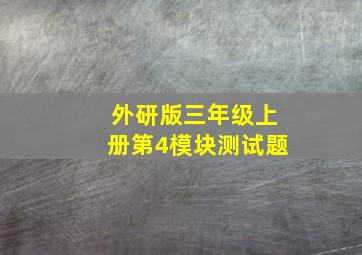 外研版三年级上册第4模块测试题